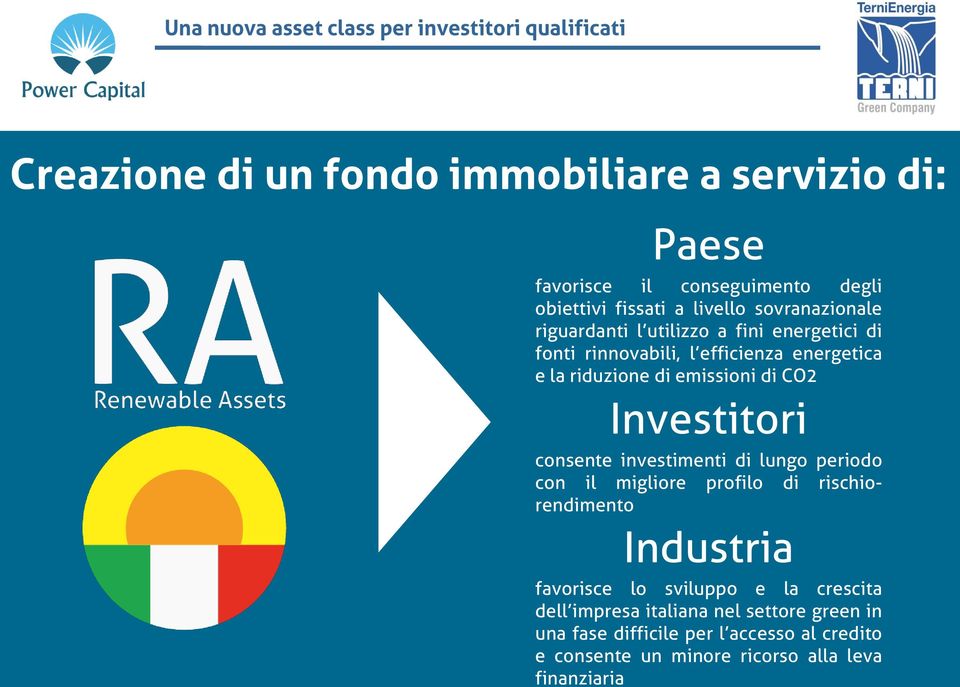 Power Capital

Una nuova asset class per investitori qualificati

TerniEnergia
TERNI
Green Company

Creazione di un fondo immobiliare a servizio di:

RA
Renewable Assets

Paese

favorisce il conseguimento degli obiettivi fissati a livello sovranazionale riguardanti l'utilizzo a fini energetici di fonti rinnovabili, l'efficienza energetica e la riduzione di emissioni di CO2

Investitori

consente investimenti di lungo periodo con il migliore profilo di rischio-rendimento

Industria

favorisce lo sviluppo e la crescita dell'impresa italiana nel settore green in una fase difficile per l'accesso al credito e consente un minore ricorso alla leva finanziaria